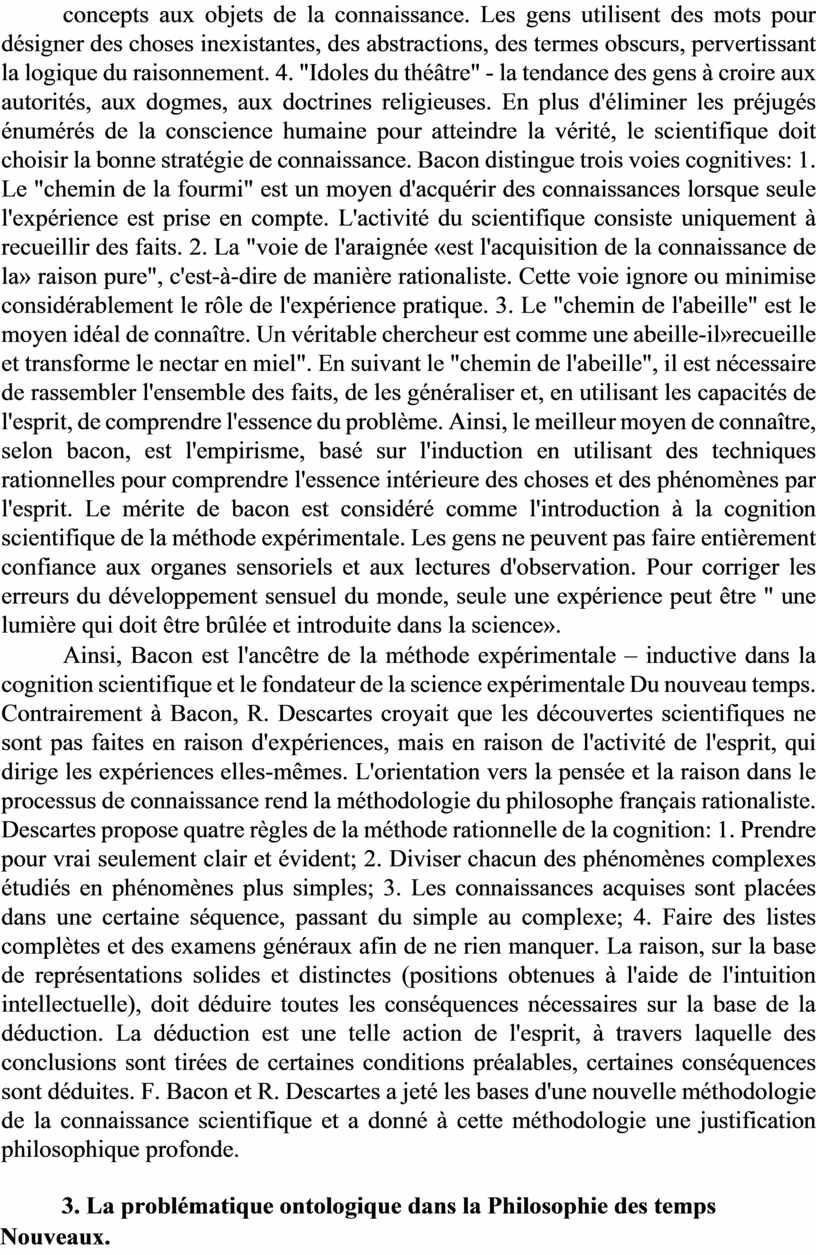 concepts aux objets de la connaissance. Les gens utilisent des mots pour désigner des choses inexistantes, des abstractions, des termes obscurs, pervertissant la logique du raisonnement. 4. "Idoles du théâtre" - la tendance des gens à croire aux autorités, aux dogmes, aux doctrines religieuses. En plus d'éliminer les préjugés énumérés de la conscience humaine pour atteindre la vérité, le scientifique doit choisir la bonne stratégie de connaissance. Bacon distingue trois voies cognitives: 1. Le "chemin de la fourmi" est un moyen d'acquérir des connaissances lorsque seule l'expérience est prise en compte. L'activité du scientifique consiste uniquement à recueillir des faits. 2. La "voie de l'araignée «est l'acquisition de la connaissance de la» raison pure", c'est-à-dire de manière rationaliste. Cette voie ignore ou minimise considérablement le rôle de l'expérience pratique. 3. Le "chemin de l'abeille" est le moyen idéal de connaître. Un véritable chercheur est comme une abeille-il»recueille et transforme le nectar en miel". En suivant le "chemin de l'abeille", il est nécessaire de rassembler l'ensemble des faits, de les généraliser et, en utilisant les capacités de l'esprit, de comprendre l'essence du problème. Ainsi, le meilleur moyen de connaître, selon bacon, est l'empirisme, basé sur l'induction en utilisant des techniques rationnelles pour comprendre l'essence intérieure des choses et des phénomènes par l'esprit. Le mérite de bacon est considéré comme l'introduction à la cognition scientifique de la méthode expérimentale. Les gens ne peuvent pas faire entièrement confiance aux organes sensoriels et aux lectures d'observation. Pour corriger les erreurs du développement sensuel du monde, seule une expérience peut être " une lumière qui doit être brûlée et introduite dans la science».

Ainsi, Bacon est l'ancêtre de la méthode expérimentale – inductive dans la cognition scientifique et le fondateur de la science expérimentale Du nouveau temps. Contrairement à Bacon, R. Descartes croyait que les découvertes scientifiques ne sont pas faites en raison d'expériences, mais en raison de l'activité de l'esprit, qui dirige les expériences elles-mêmes. L'orientation vers la pensée et la raison dans le processus de connaissance rend la méthodologie du philosophe français rationaliste. Descartes propose quatre règles de la méthode rationnelle de la cognition: 1. Prendre pour vrai seulement clair et évident; 2. Diviser chacun des phénomènes complexes étudiés en phénomènes plus simples; 3. Les connaissances acquises sont placées dans une certaine séquence, passant du simple au complexe; 4. Faire des listes complètes et des examens généraux afin de ne rien manquer. La raison, sur la base de représentations solides et distinctes (positions obtenues à l'aide de l'intuition intellectuelle), doit déduire toutes les conséquences nécessaires sur la base de la déduction. La déduction est une telle action de l'esprit, à travers laquelle des conclusions sont tirées de certaines conditions préalables, certaines conséquences sont déduites. F. Bacon et R. Descartes a jeté les bases d'une nouvelle méthodologie de la connaissance scientifique et a donné à cette méthodologie une justification philosophique profonde.

3. La problématique ontologique dans la Philosophie des temps Nouveaux.